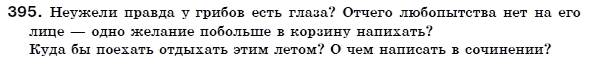 395. Неужели правда у грибов есть глаза? Отчего любопытства нет на его лице — одно желание побольше в корзину напихать?
Куда бы поехать отдыхать этим летом? О чем написать в сочинении?